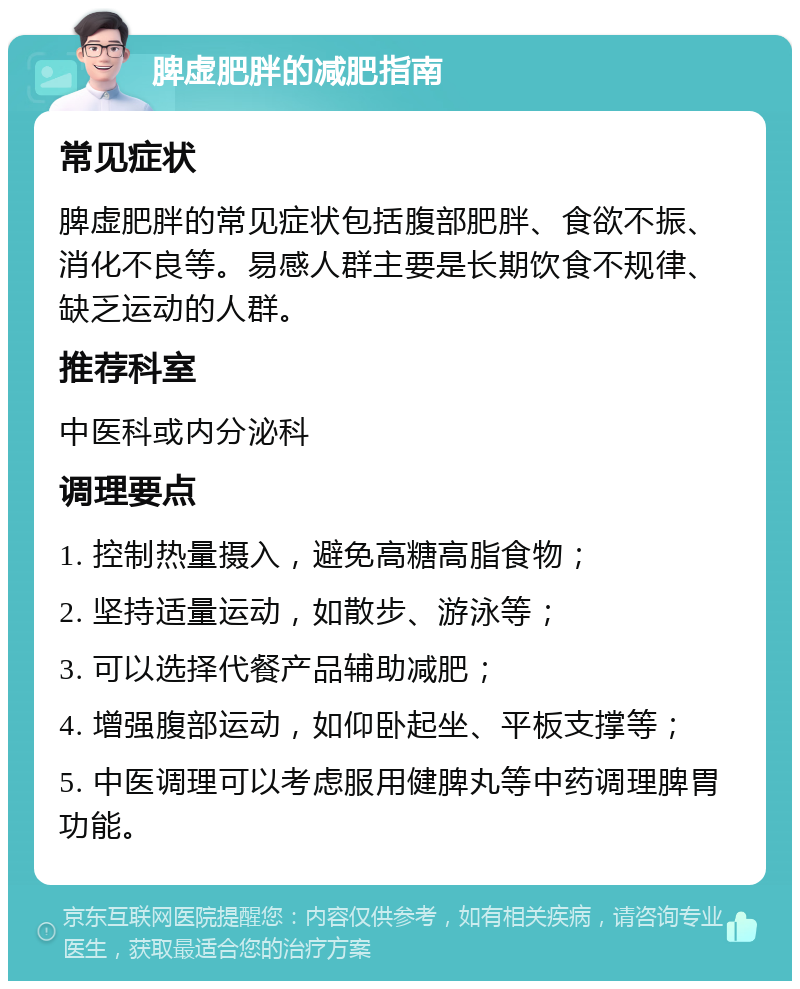 脾虚肥胖的减肥指南

常见症状

脾虚肥胖的常见症状包括腹部肥胖、食欲不振、消化不良等。易感人群主要是长期饮食不规律、缺乏运动的人群。

推荐科室

中医科或内分泌科

调理要点

1. 控制热量摄入，避免高糖高脂食物；

2. 坚持适量运动，如散步、游泳等；

3. 可以选择代餐产品辅助减肥；

4. 增强腹部运动，如仰卧起坐、平板支撑等；

5. 中医调理可以考虑服用健脾丸等中药调理脾胃功能。

京东互联网医院提醒您：内容仅供参考，如有相关疾病，请咨询专业医生，获取最适合您的治疗方案